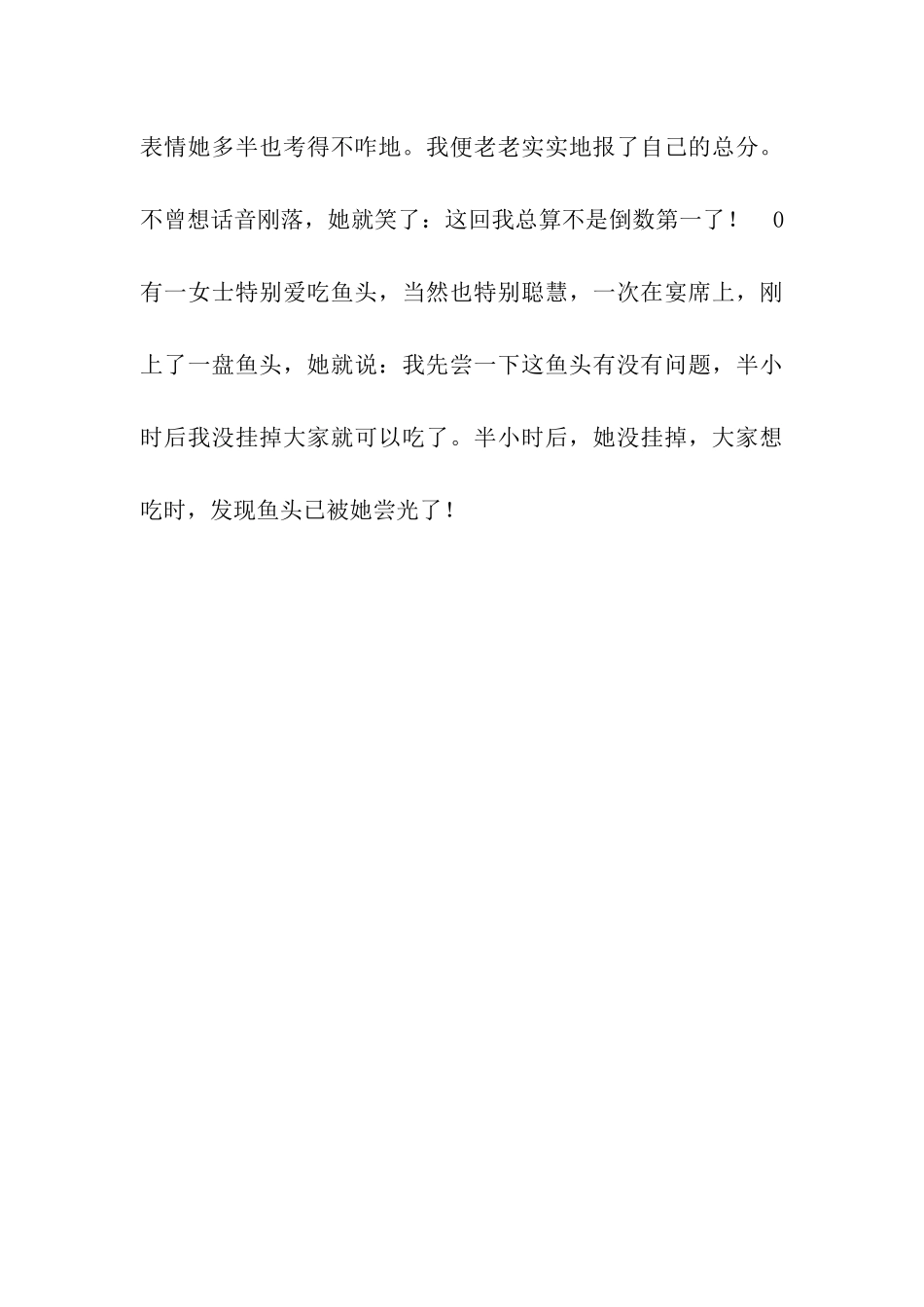 表情她多半也考得不咋地。我便老老实实地报了自己的总分。不曾想话音刚落，她就笑了：这回我总算不是倒数第一了！ 0

有一女士特别爱吃鱼头，当然也特别聪慧，一次在宴席上，刚上了一盘鱼头，她就说：我先尝一下这鱼头有没有问题，半小时后我没挂掉大家就可以吃了。半小时后，她没挂掉，大家想吃时，发现鱼头已被她尝光了！